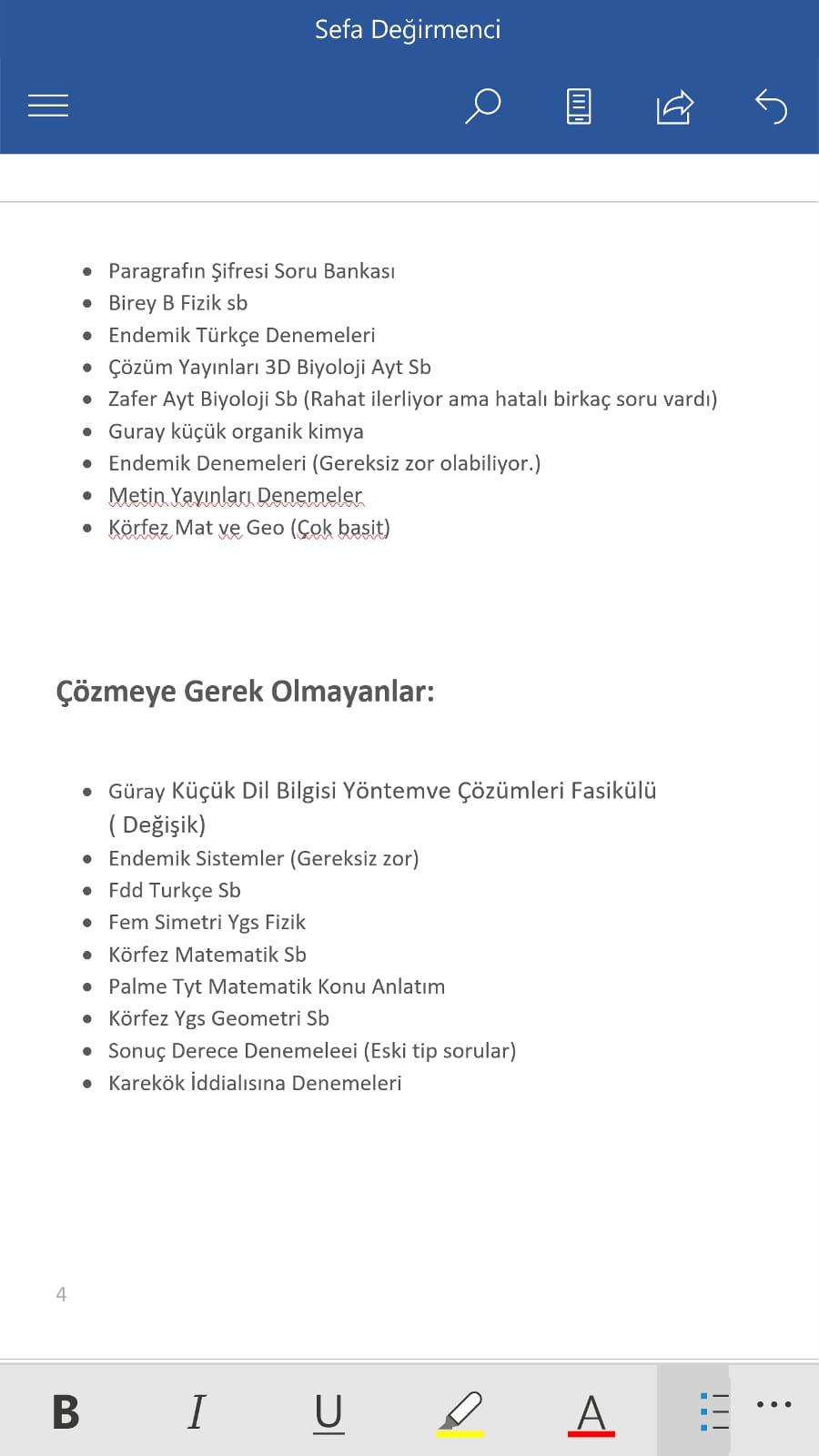 Sefa Değirmenci

- Paragrafın Şifresi Soru Bankası
- Birey B Fizik sb
- Endemik Türkçe Denemeleri
- Çözüm Yayınları 3D Biyoloji Ayt Sb
- Zafer Ayt Biyoloji Sb (Rahat ilerliyor ama hatalı birkaç soru vardı)
- Guray küçük organik kimya
- Endemik Denemeleri (Gereksiz zor olabiliyor.)
- Metin Yayınları Denemeler
- Körfez Mat ve Geo (Çok basit)

Çözmeye Gerek Olmayanlar:

- Güray Küçük Dil Bilgisi Yöntemve Çözümleri Fasikülü ( Değişik)
- Endemik Sistemler (Gereksiz zor)
- Fdd Turkçe Sb
- Fem Simetri Ygs Fizik
- Körfez Matematik Sb
- Palme Tyt Matematik Konu Anlatım
- Körfez Ygs Geometri Sb
- Sonuç Derece Denemeleei (Eski tip sorular)
- Karekök İddialısına Denemeleri

4

B I U A